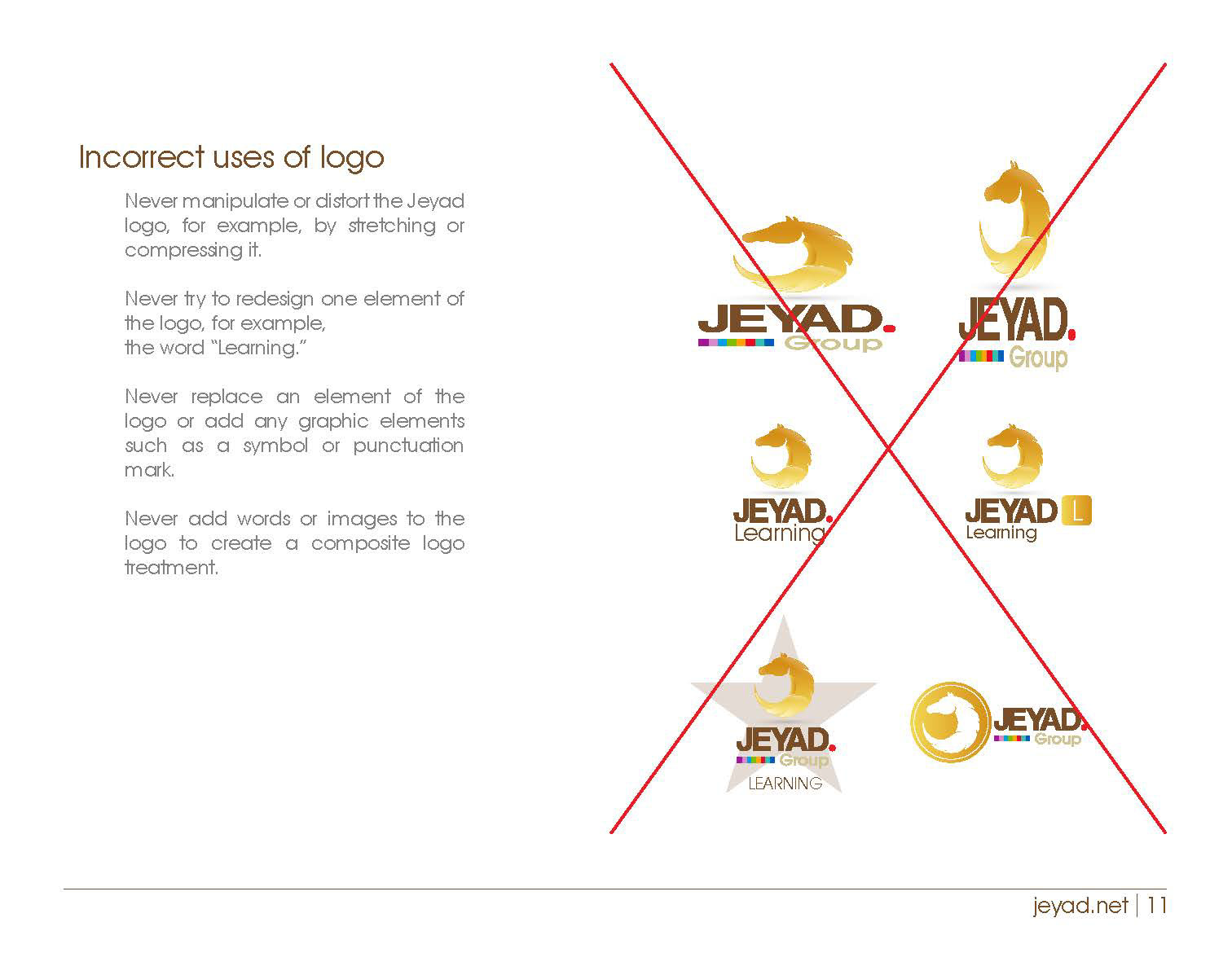 Incorrect uses of logo

Never manipulate or distort the Jeyad logo, for example, by stretching or compressing it.

Never try to redesign one element of the logo, for example,
the word “Learning.”

Never replace an element of the logo or add any graphic elements such as a symbol or punctuation mark.

Never add words or images to the logo to create a composite logo treatment.

JEYAD.
Group

JEYAD.
Group

JEYAD.
Learning

JEYAD L
Learning

JEYAD.
Group
LEARNING

JEYAD.
Group

jeyad.net | 11